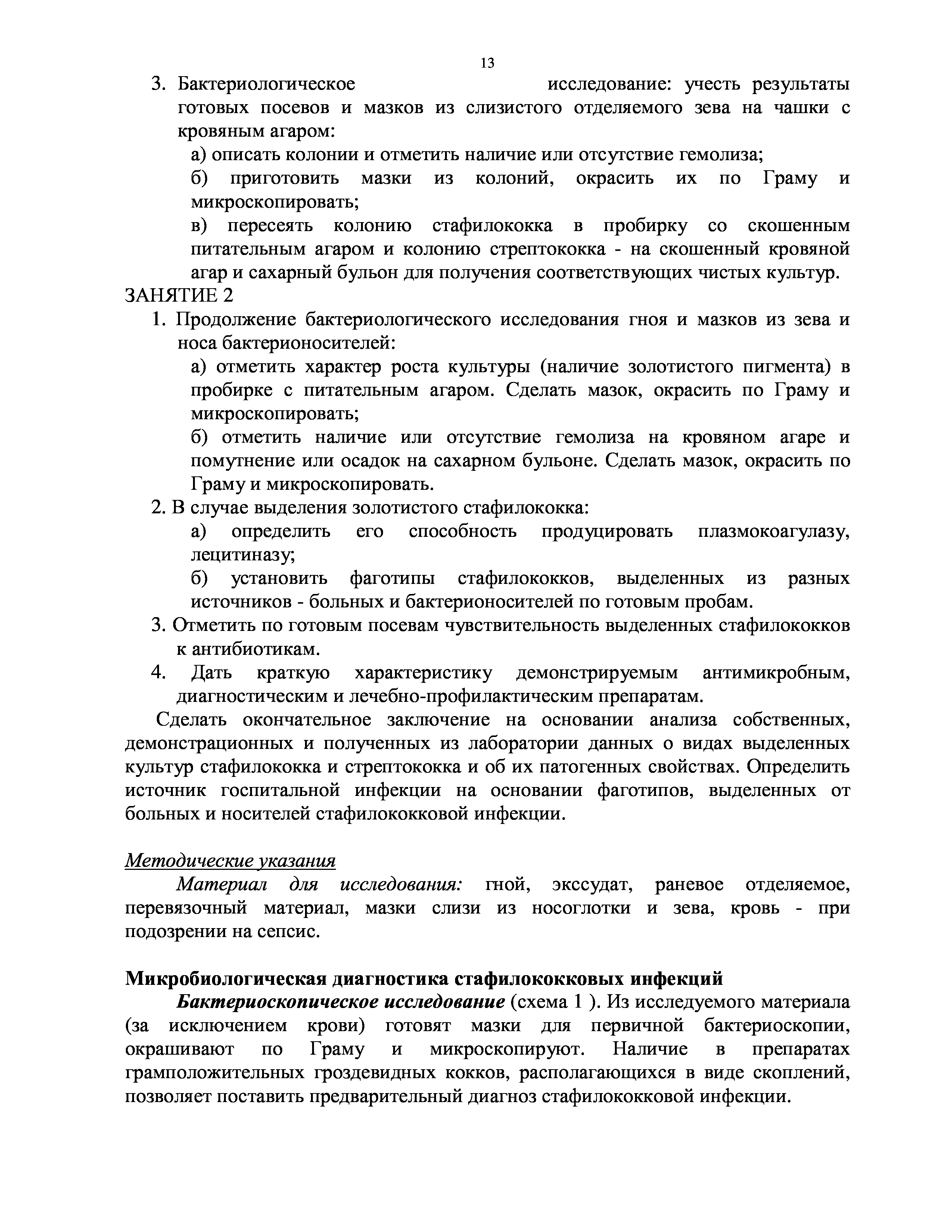 13

3. Бактериологическое исследование: учесть результаты готовых посевов и мазков из слизистого отделяемого зева на чашки с кровяным агаром:

а) описать колонии и отметить наличие или отсутствие гемолиза;

б) приготовить мазки из колоний, окрасить их по Граму и микроскопировать;

в) пересеять колонию стафилококка в пробирку со скошенным питательным агаром и колонию стрептококка - на скошенный кровяной агар и сахарный бульон для получения соответствующих чистых культур.

ЗАНЯТИЕ 2

1. Продолжение бактериологического исследования гноя и мазков из зева и носа бактерионосителей:

а) отметить характер роста культуры (наличие золотистого пигмента) в пробирке с питательным агаром. Сделать мазок, окрасить по Граму и микроскопировать;

б) отметить наличие или отсутствие гемолиза на кровяном агаре и помутнение или осадок на сахарном бульоне. Сделать мазок, окрасить по Граму и микроскопировать.

2. В случае выделения золотистого стафилококка:

а) определить его способность продуцировать плазмокоагулазу, лецитиназу;

б) установить фаготипы стафилококков, выделенных из разных источников - больных и бактерионосителей по готовым пробам.

3. Отметить по готовым посевам чувствительность выделенных стафилококков к антибиотикам.

4. Дать краткую характеристику демонстрируемым антимикробным, диагностическим и лечебно-профилактическим препаратам.

Сделать окончательное заключение на основании анализа собственных, демонстрационных и полученных из лаборатории данных о видах выделенных культур стафилококка и стрептококка и об их патогенных свойствах. Определить источник госпитальной инфекции на основании фаготипов, выделенных от больных и носителей стафилококковой инфекции.

Методические указания

Материал для исследования: гной, экссудат, раневое отделяемое, перевязочный материал, мазки слизи из носоглотки и зева, кровь - при подозрении на сепсис.

Микробиологическая диагностика стафилококковых инфекций

Бактериоскопическое исследование (схема 1 ). Из исследуемого материала (за исключением крови) готовят мазки для первичной бактериоскопии, окрашивают по Граму и микроскопируют. Наличие в препаратах грамположительных гроздевидных кокков, располагающихся в виде скоплений, позволяет поставить предварительный диагноз стафилококковой инфекции.